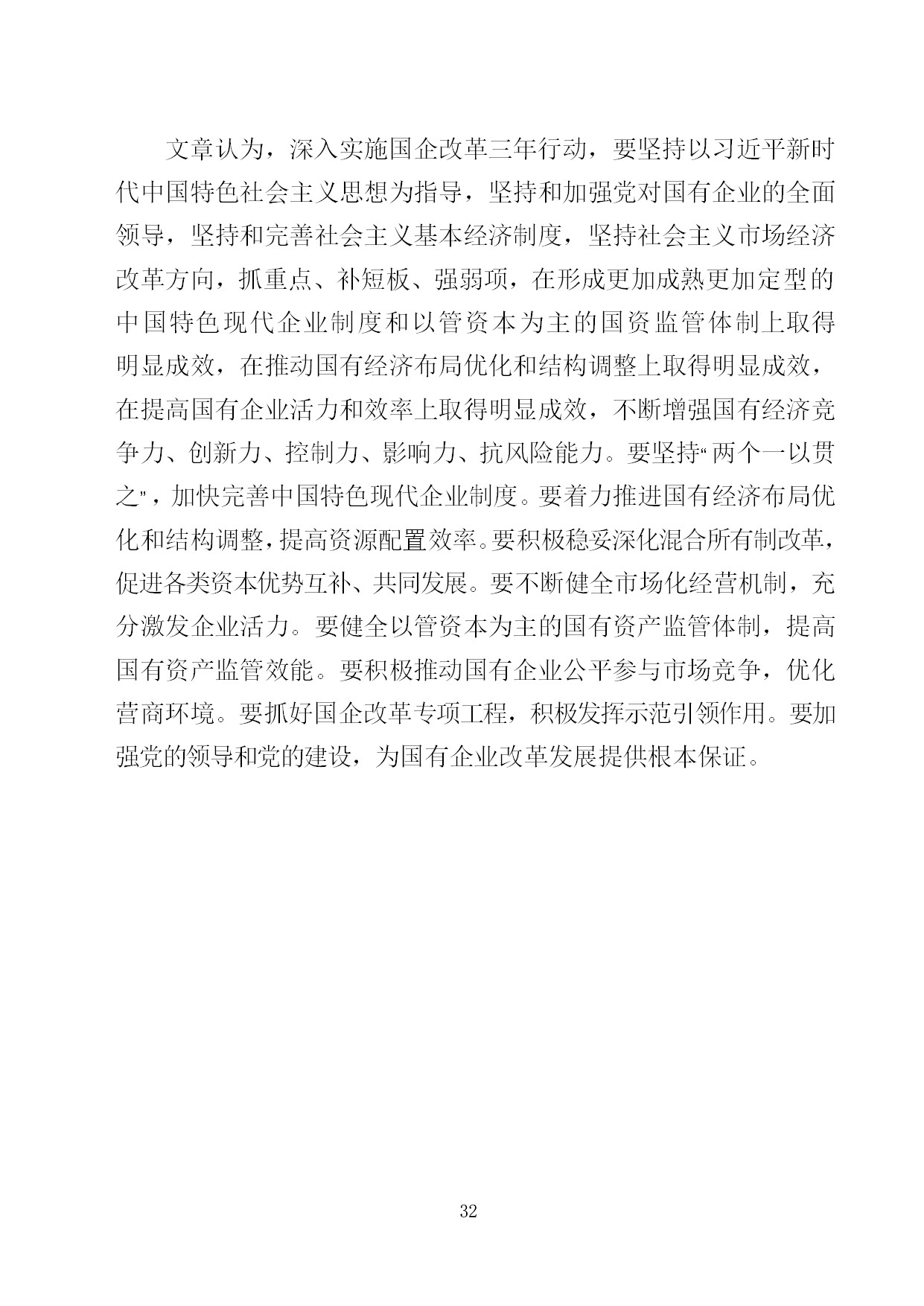 文章认为，深入实施国企改革三年行动，要坚持以习近平新时代中国特色社会主义思想为指导，坚持和加强党对国有企业的全面领导，坚持和完善社会主义基本经济制度，坚持社会主义市场经济改革方向，抓重点、补短板、强弱项，在形成更加成熟更加定型的中国特色现代企业制度和以管资本为主的国资监管体制上取得明显成效，在推动国有经济布局优化和结构调整上取得明显成效，在提高国有企业活力和效率上取得明显成效，不断增强国有经济竞争力、创新力、控制力、影响力、抗风险能力。要坚持“两个一以贯之”，加快完善中国特色现代企业制度。要着力推进国有经济布局优化和结构调整，提高资源配置效率。要积极稳妥深化混合所有制改革，促进各类资本优势互补、共同发展。要不断健全市场化经营机制，充分激发企业活力。要健全以管资本为主的国有资产监管体制，提高国有资产监管效能。要积极推动国有企业公平参与市场竞争，优化营商环境。要抓好国企改革专项工程，积极发挥示范引领作用。要加强党的领导和党的建设，为国有企业改革发展提供根本保证。

32